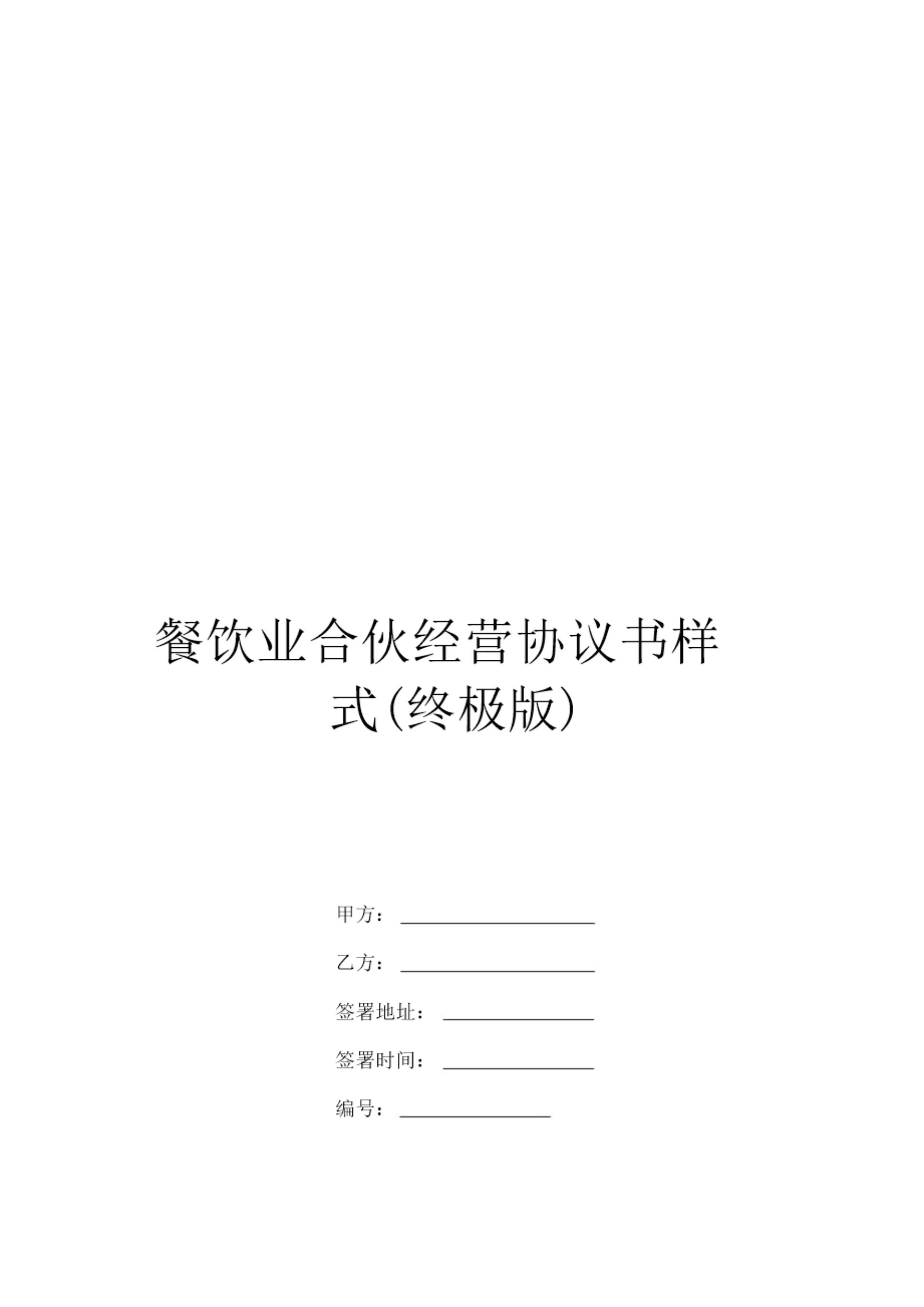 餐饮业合伙经营协议书样式(终极版)

甲方：____

乙方：____

签署地址：____

签署时间：____

编号：____